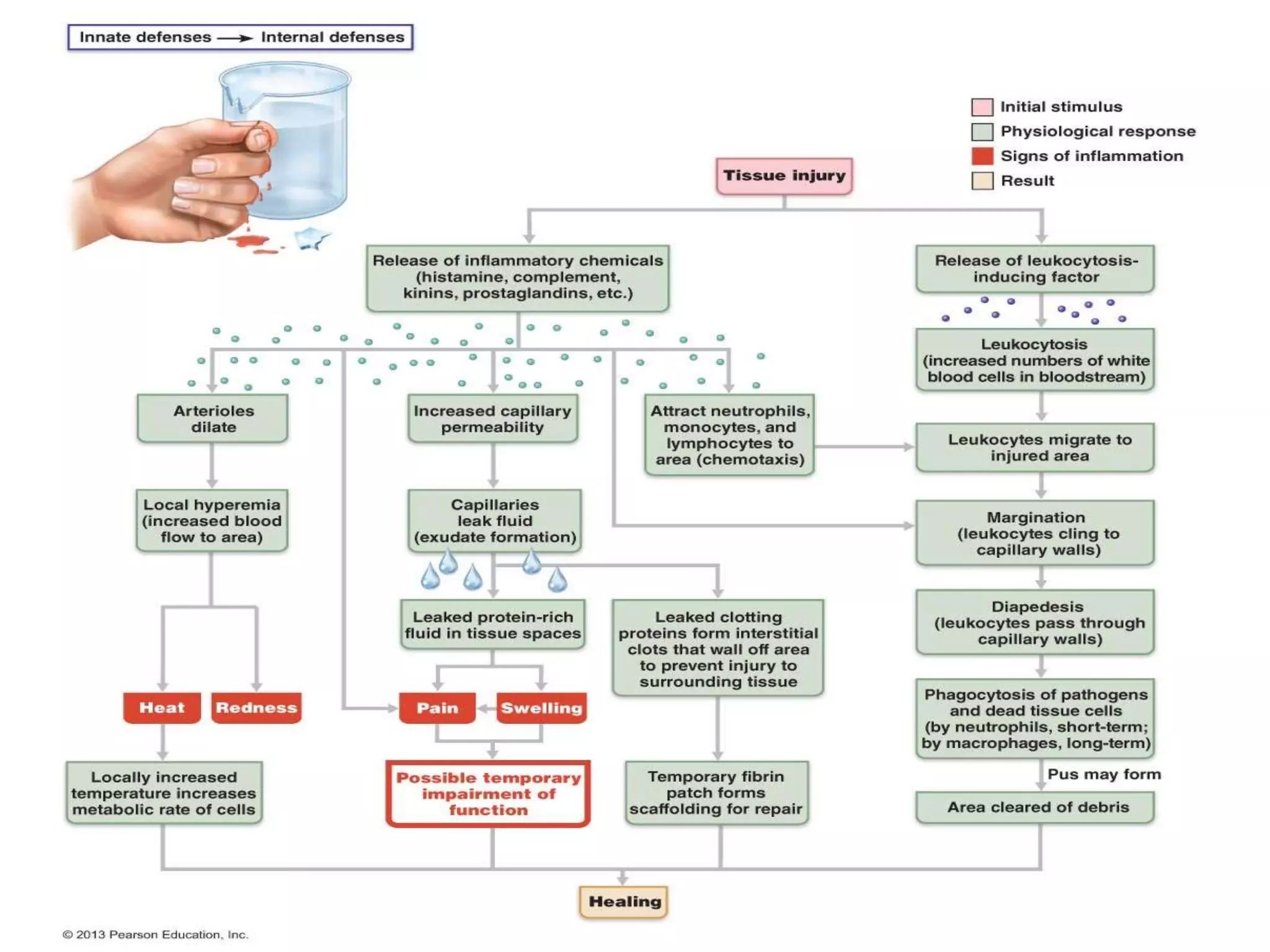 Innate defenses → Internal defenses

Initial stimulus
Physiological response
Signs of inflammation
Result

Tissue injury

Release of inflammatory chemicals (histamine, complement, kinins, prostaglandins, etc.)

Release of leukocytosis-inducing factor

Leukocytosis (increased numbers of white blood cells in bloodstream)

Arterioles dilate

Increased capillary permeability

Attract neutrophils, monocytes, and lymphocytes to area (chemotaxis)

Leukocytes migrate to injured area

Local hyperemia (increased blood flow to area)

Capillaries leak fluid (exudate formation)

Margination (leukocytes cling to capillary walls)

Leaked protein-rich fluid in tissue spaces

Leaked clotting proteins form interstitial clots that wall off area to prevent injury to surrounding tissue

Diapedesis (leukocytes pass through capillary walls)

Heat

Redness

Pain

Swelling

Phagocytosis of pathogens and dead tissue cells (by neutrophils, short-term; by macrophages, long-term)

Pus may form

Locally increased temperature increases metabolic rate of cells

Possible temporary impairment of function

Temporary fibrin patch forms scaffolding for repair

Area cleared of debris

Healing

© 2013 Pearson Education, Inc.